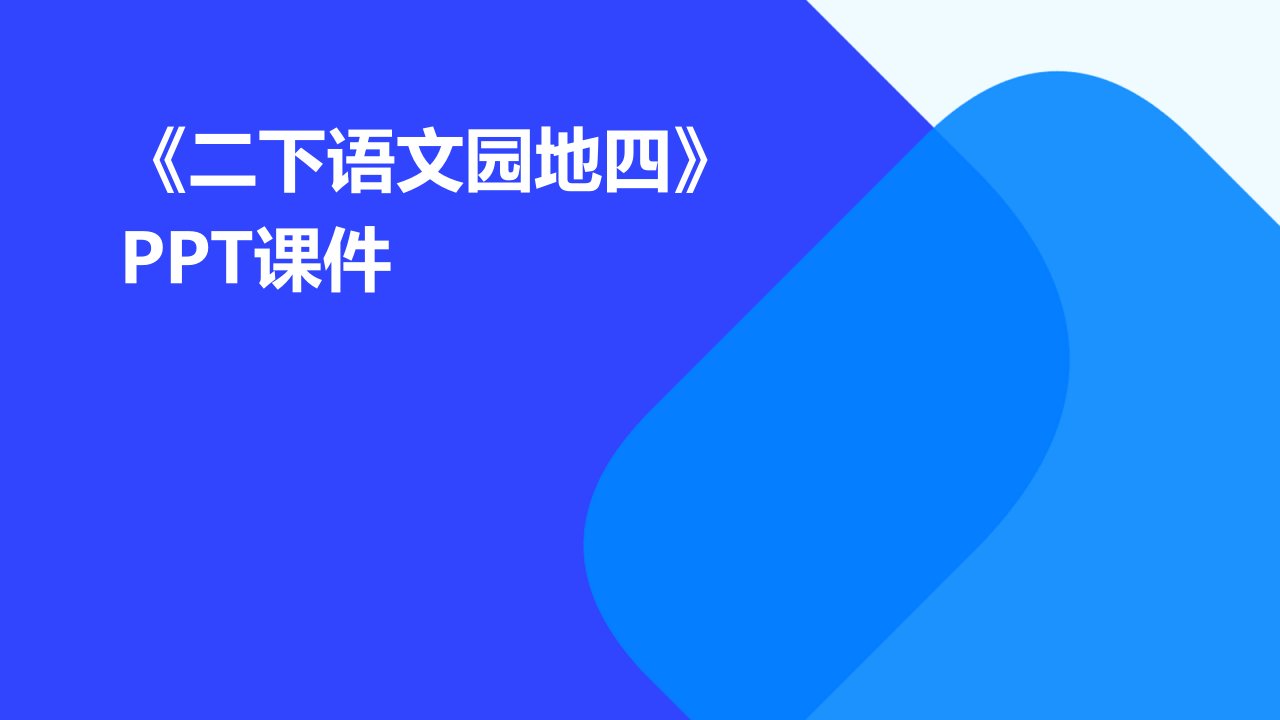 《二下语文园地四》PPT课件